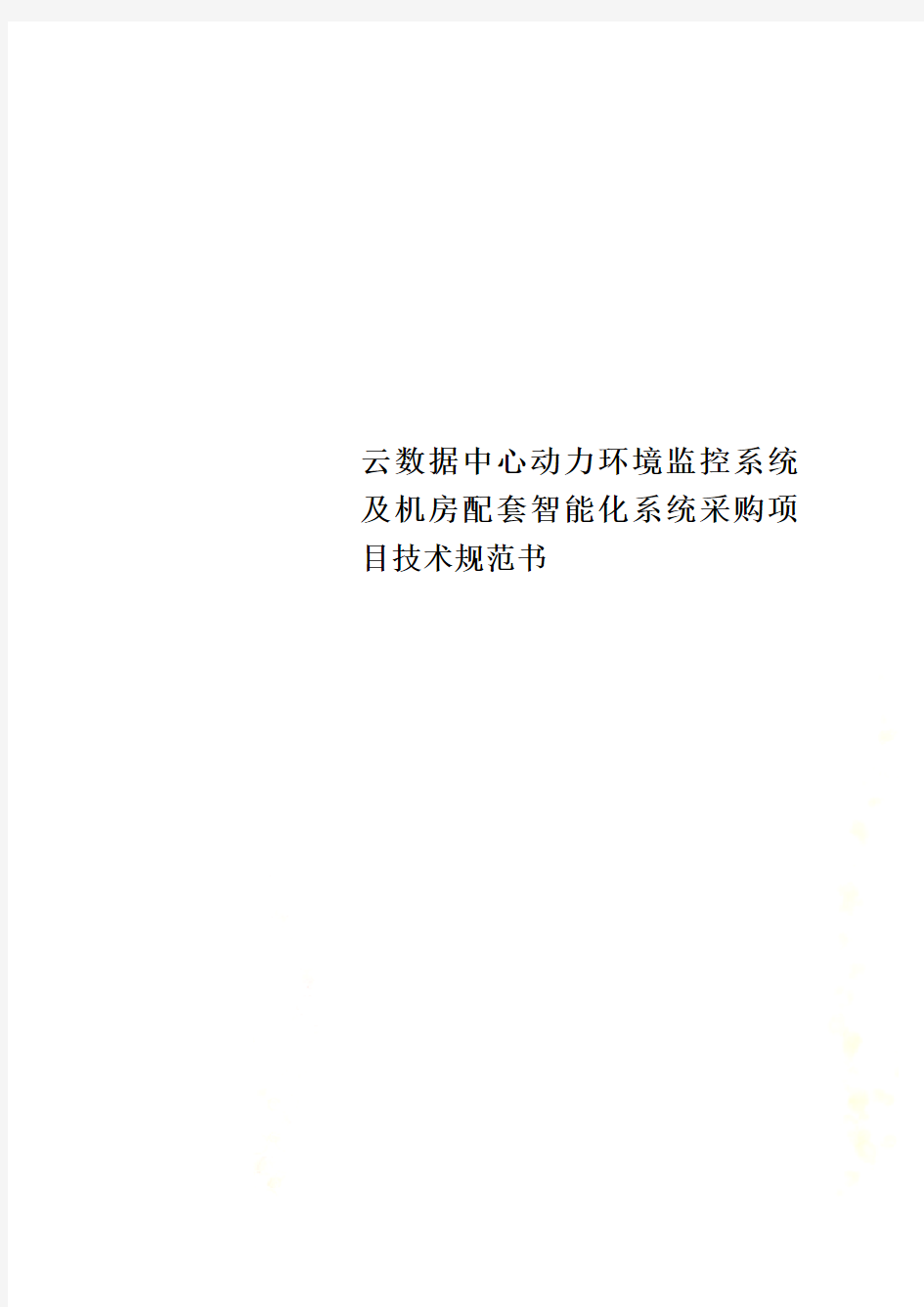 云数据中心动力环境监控系统及机房配套智能化系统采购项目技术规范书